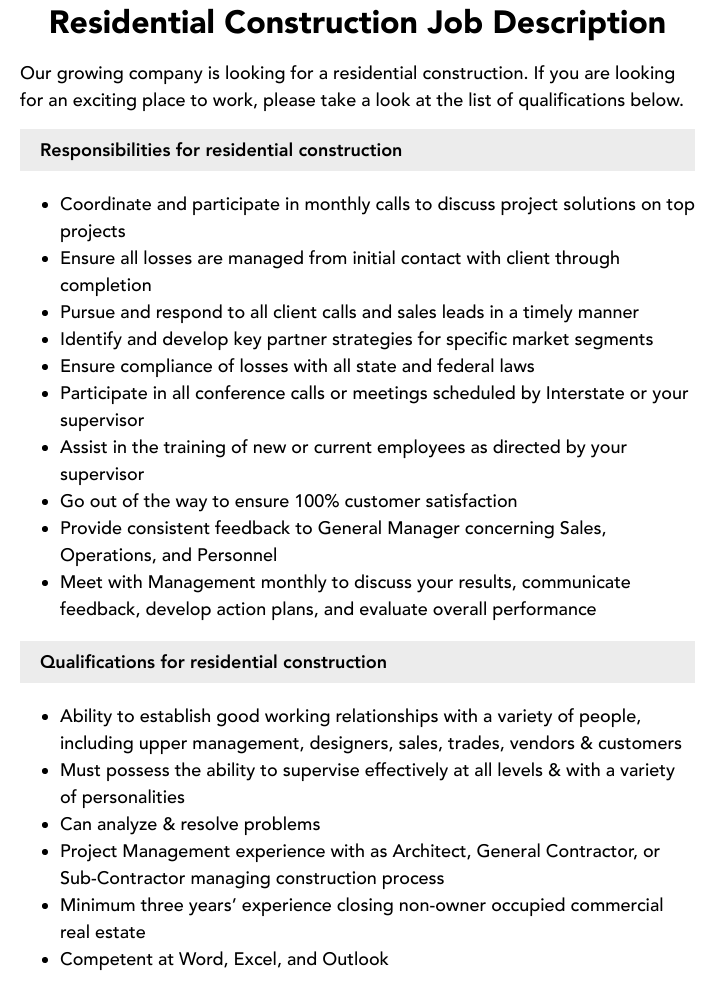 Residential Construction Job Description

Our growing company is looking for a residential construction. If you are looking for an exciting place to work, please take a look at the list of qualifications below.

Responsibilities for residential construction

• Coordinate and participate in monthly calls to discuss project solutions on top projects
• Ensure all losses are managed from initial contact with client through completion
• Pursue and respond to all client calls and sales leads in a timely manner
• Identify and develop key partner strategies for specific market segments
• Ensure compliance of losses with all state and federal laws
• Participate in all conference calls or meetings scheduled by Interstate or your supervisor
• Assist in the training of new or current employees as directed by your supervisor
• Go out of the way to ensure 100% customer satisfaction
• Provide consistent feedback to General Manager concerning Sales, Operations, and Personnel
• Meet with Management monthly to discuss your results, communicate feedback, develop action plans, and evaluate overall performance

Qualifications for residential construction

• Ability to establish good working relationships with a variety of people, including upper management, designers, sales, trades, vendors & customers
• Must possess the ability to supervise effectively at all levels & with a variety of personalities
• Can analyze & resolve problems
• Project Management experience with as Architect, General Contractor, or Sub-Contractor managing construction process
• Minimum three years' experience closing non-owner occupied commercial real estate
• Competent at Word, Excel, and Outlook